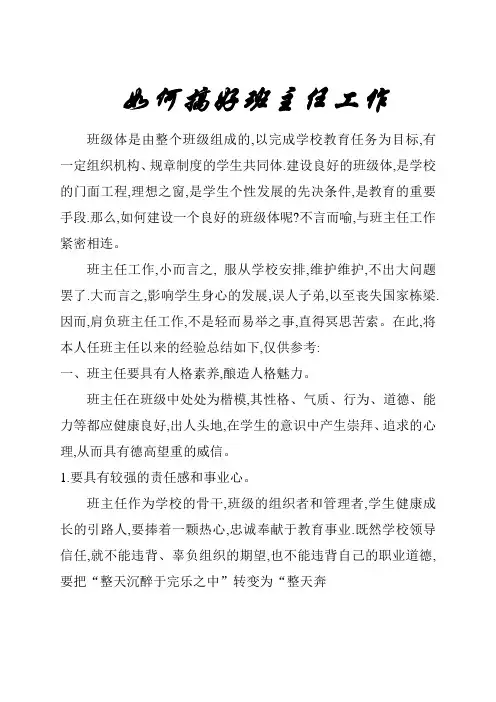 如何搞好班主任工作

班级体是由整个班级组成的,以完成学校教育任务为目标,有一定组织机构、规章制度的学生共同体.建设良好的班级体,是学校的门面工程,理想之窗,是学生个性发展的先决条件,是教育的重要手段.那么,如何建设一个良好的班级体呢?不言而喻,与班主任工作紧密相连。

班主任工作,小而言之, 服从学校安排,维护维护,不出大问题罢了.大而言之,影响学生身心的发展,误人子弟,以至丧失国家栋梁.因而,肩负班主任工作,不是轻而易举之事,直得冥思苦索。在此,将本人任班主任以来的经验总结如下,仅供参考:

一、班主任要具有人格素养,酿造人格魅力。

班主任在班级中处处为楷模,其性格、气质、行为、道德、能力等都应健康良好,出人头地,在学生的意识中产生崇拜、追求的心理,从而具有德高望重的威信。

1.要具有较强的责任感和事业心。

班主任作为学校的骨干,班级的组织者和管理者,学生健康成长的引路人,要捧着一颗热心,忠诚奉献于教育事业.既然学校领导信任,就不能违背、辜负组织的期望,也不能违背自己的职业道德,要把“整天沉醉于完乐之中”转变为“整天奔